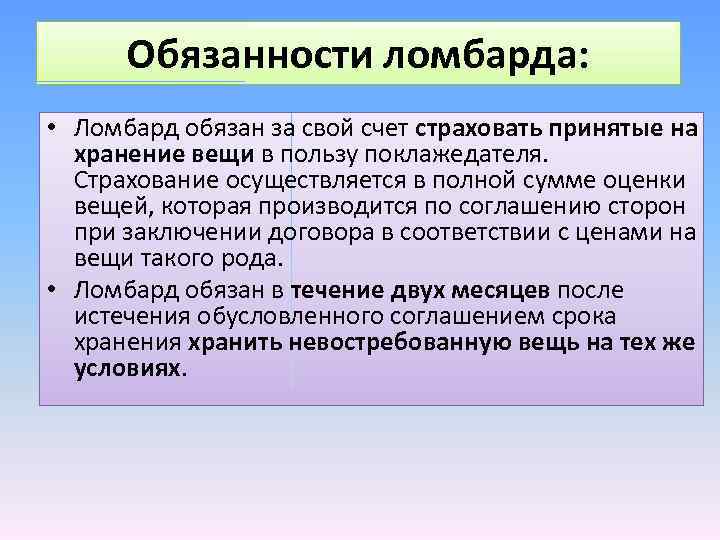 Обязанности ломбарда:

• Ломбард обязан за свой счет страховать принятые на хранение вещи в пользу поклажедателя. Страхование осуществляется в полной сумме оценки вещей, которая производится по соглашению сторон при заключении договора в соответствии с ценами на вещи такого рода.

• Ломбард обязан в течение двух месяцев после истечения обусловленного соглашением срока хранения хранить невостребованную вещь на тех же условиях.